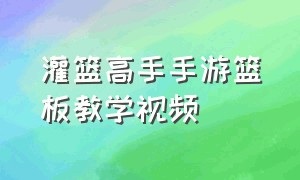 灌篮高手手游篮板教学视频